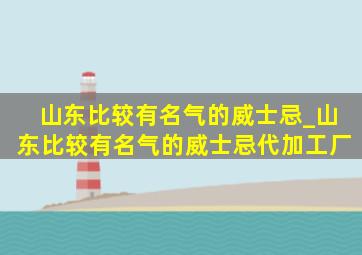 山东比较有名气的威士忌_山东比较有名气的威士忌代加工厂